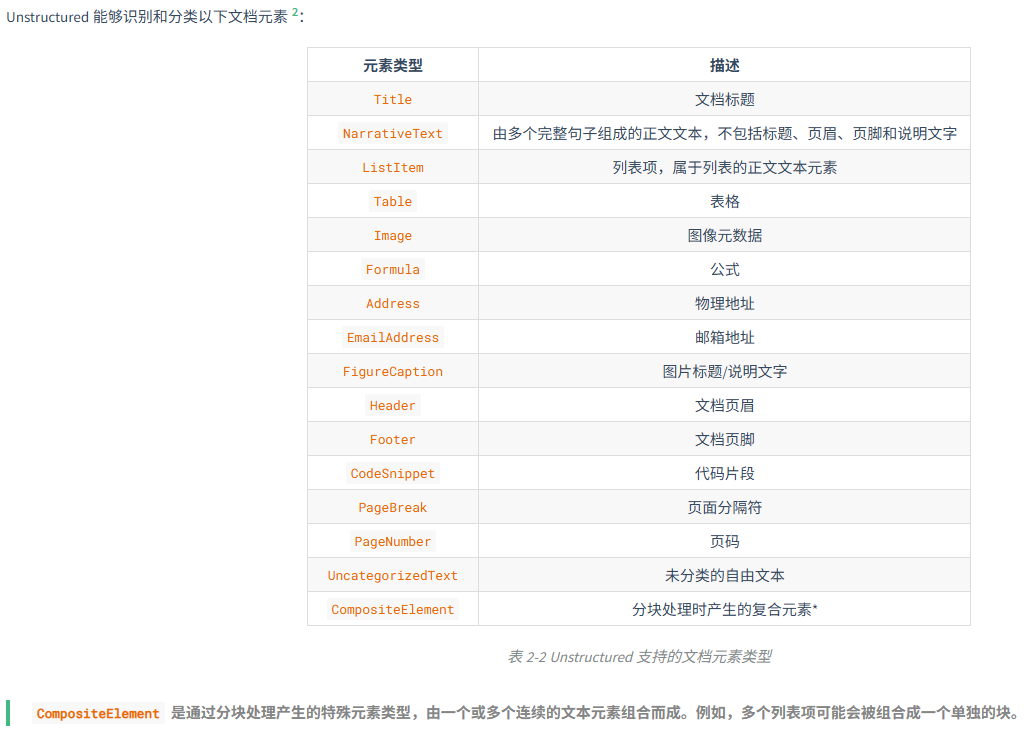 Unstructured 能够识别和分类以下文档元素 $^2$：

| 元素类型 | 描述 |
|---|---|
| Title | 文档标题 |
| NarrativeText | 由多个完整句子组成的正文文本，不包括标题、页眉、页脚和说明文字 |
| ListItem | 列表项，属于列表的正文文本元素 |
| Table | 表格 |
| Image | 图像元数据 |
| Formula | 公式 |
| Address | 物理地址 |
| EmailAddress | 邮箱地址 |
| FigureCaption | 图片标题/说明文字 |
| Header | 文档页眉 |
| Footer | 文档页脚 |
| CodeSnippet | 代码片段 |
| PageBreak | 页面分隔符 |
| PageNumber | 页码 |
| UncategorizedText | 未分类的自由文本 |
| CompositeElement | 分块处理时产生的复合元素* |

表 2-2 Unstructured 支持的文档元素类型

CompositeElement 是通过分块处理产生的特殊元素类型，由一个或多个连续的文本元素组合而成。例如，多个列表项可能会被组合成一个单独的块。